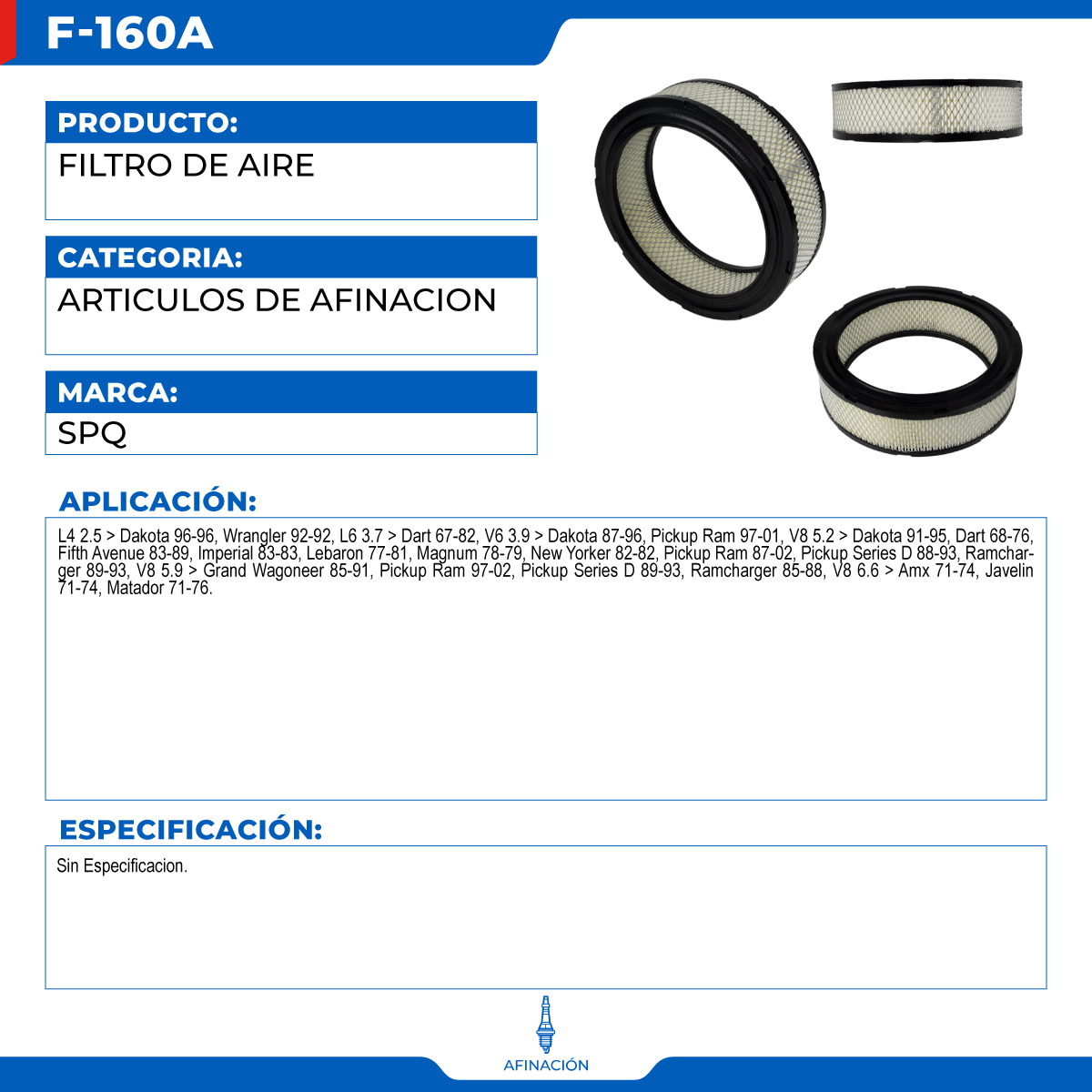 F-160A

PRODUCTO:
FILTRO DE AIRE

CATEGORIA:
ARTICULOS DE AFINACION

MARCA:
SPQ

APLICACIÓN:

L4 2.5 > Dakota 96-96, Wrangler 92-92, L6 3.7 > Dart 67-82, V6 3.9 > Dakota 87-96, Pickup Ram 97-01, V8 5.2 > Dakota 91-95, Dart 68-76, Fifth Avenue 83-89, Imperial 83-83, Lebaron 77-81, Magnum 78-79, New Yorker 82-82, Pickup Ram 87-02, Pickup Series D 88-93, Ramcharger 89-93, V8 5.9 > Grand Wagoneer 85-91, Pickup Ram 97-02, Pickup Series D 89-93, Ramcharger 85-88, V8 6.6 > Amx 71-74, Javelin 71-74, Matador 71-76.

ESPECIFICACIÓN:

Sin Especificacion.

AFINACIÓN